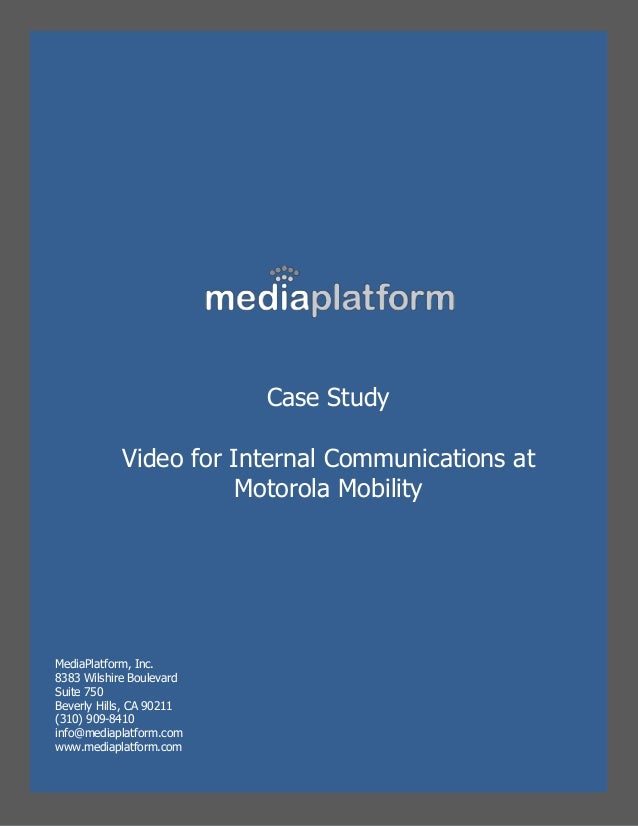 mediaplatform

Case Study

Video for Internal Communications at Motorola Mobility

MediaPlatform, Inc.
8383 Wilshire Boulevard
Suite 750
Beverly Hills, CA 90211
(310) 909-8410
info@mediaplatform.com
www.mediaplatform.com